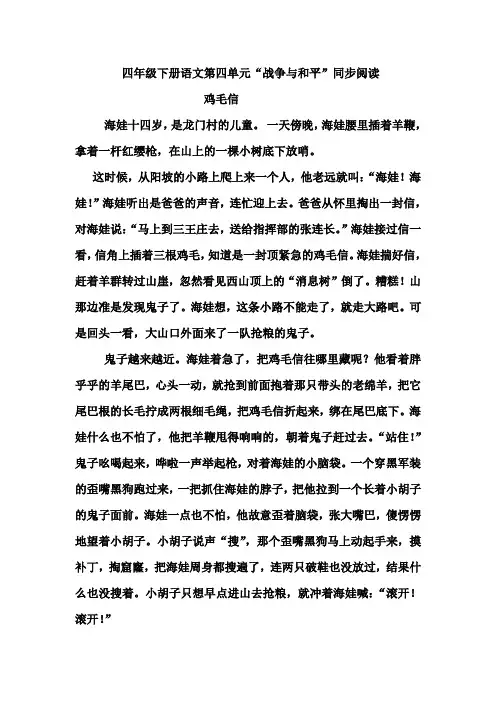 四年级下册语文第四单元“战争与和平”同步阅读

鸡毛信

海娃十四岁，是龙门村的儿童。一天傍晚，海娃腰里插着羊鞭，拿着一杆红缨枪，在山上的一棵小树底下放哨。

这时候，从阳坡的小路上爬上来一个人，他老远就叫：“海娃！海娃！”海娃听出是爸爸的声音，连忙迎上去。爸爸从怀里掏出一封信，对海娃说：“马上到三王庄去，送给指挥部的张连长。”海娃接过信一看，信角上插着三根鸡毛，知道是一封顶紧急的鸡毛信。海娃揣好信，赶着羊群转过山崖，忽然看见西山顶上的“消息树”倒了。糟糕！山那边准是发现鬼子了。海娃想，这条小路不能走了，就走大路吧。可是回头一看，大山口外面来了一队抢粮的鬼子。

鬼子越来越近。海娃着急了，把鸡毛信往哪里藏呢？他看着胖乎乎的羊尾巴，心头一动，就抢到前面抱着那只带头的老绵羊，把它尾巴根的长毛拧成两根细毛绳，把鸡毛信折起来，绑在尾巴底下。海娃什么也不怕了，他把羊鞭甩得响响的，朝着鬼子赶过去。“站住！”鬼子吆喝起来，哗啦一声举起枪，对着海娃的小脑袋。一个穿黑军装的歪嘴黑狗跑过来，一把抓住海娃的脖子，把他拉到一个长着小胡子的鬼子面前。海娃一点也不怕，他故意歪着脑袋，张大嘴巴，傻愣愣地望着小胡子。小胡子说声“搜”，那个歪嘴黑狗马上动起手来，摸补丁，掏窟窿，把海娃周身都搜遍了，连两只破鞋也没放过，结果什么也没搜着。小胡子只想早点进山去抢粮，就冲着海娃喊：“滚开！滚开！”